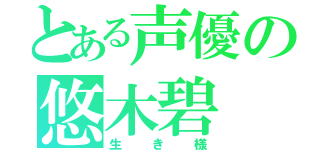 とある声優の
悠木碧
生き様